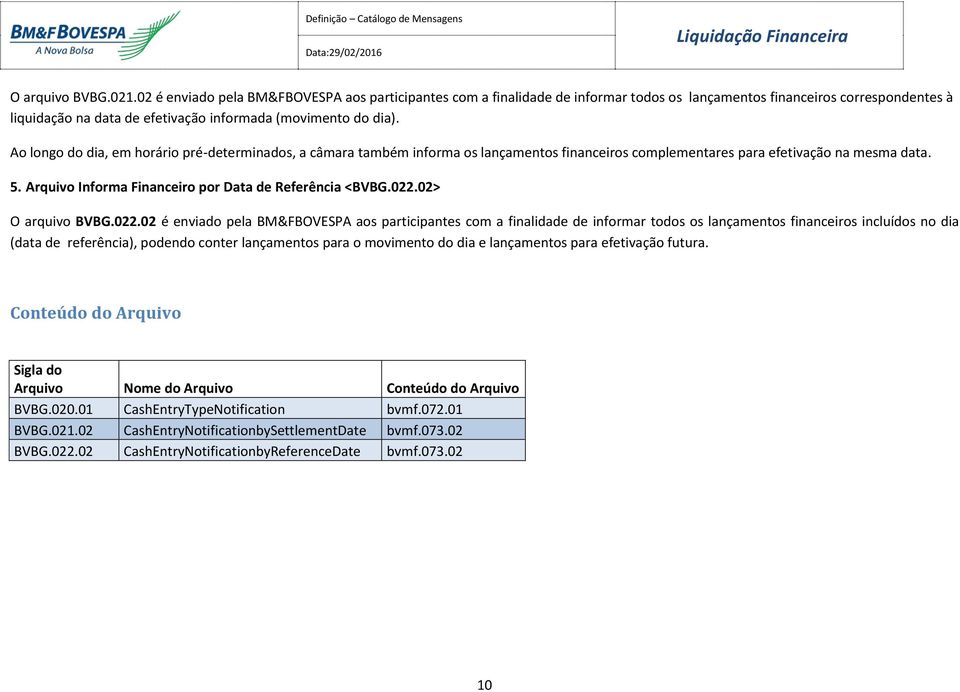 BM&FBOVESPA
A Nova Bolsa

Definição – Catálogo de Mensagens

Data:29/02/2016

Liquidação Financeira

O arquivo BVBG.021.02 é enviado pela BM&FBOVESPA aos participantes com a finalidade de informar todos os lançamentos financeiros correspondentes à liquidação na data de efetivação informada (movimento do dia).

Ao longo do dia, em horário pré-determinados, a câmara também informa os lançamentos financeiros complementares para efetivação na mesma data.

5. Arquivo Informa Financeiro por Data de Referência <BVBG.022.02>

O arquivo BVBG.022.02 é enviado pela BM&FBOVESPA aos participantes com a finalidade de informar todos os lançamentos financeiros incluídos no dia (data de referência), podendo conter lançamentos para o movimento do dia e lançamentos para efetivação futura.

Conteúdo do Arquivo

| Sigla do Arquivo | Nome do Arquivo | Conteúdo do Arquivo |
|---|---|---|
| BVBG.020.01 | CashEntryTypeNotification | bvmf.072.01 |
| BVBG.021.02 | CashEntryNotificationbySettlementDate | bvmf.073.02 |
| BVBG.022.02 | CashEntryNotificationbyReferenceDate | bvmf.073.02 |

10